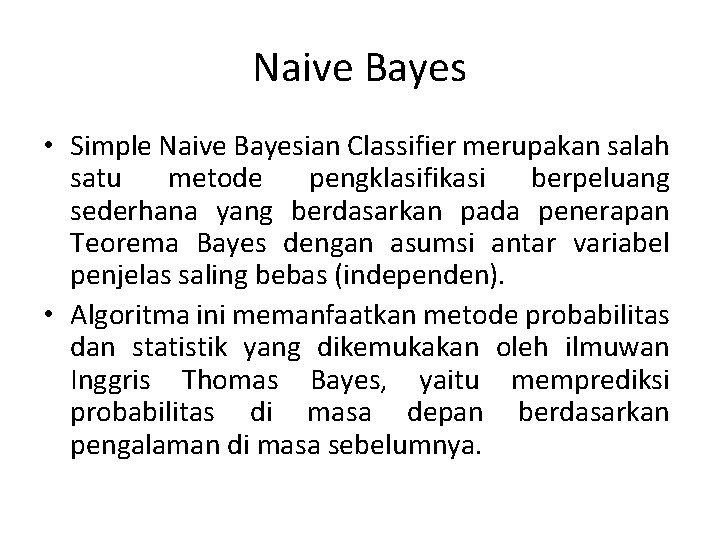 Naive Bayes

• Simple Naive Bayesian Classifier merupakan salah satu metode pengklasifikasi berpeluang sederhana yang berdasarkan pada penerapan Teorema Bayes dengan asumsi antar variabel penjelas saling bebas (independen).

• Algoritma ini memanfaatkan metode probabilitas dan statistik yang dikemukakan oleh ilmuwan Inggris Thomas Bayes, yaitu memprediksi probabilitas di masa depan berdasarkan pengalaman di masa sebelumnya.